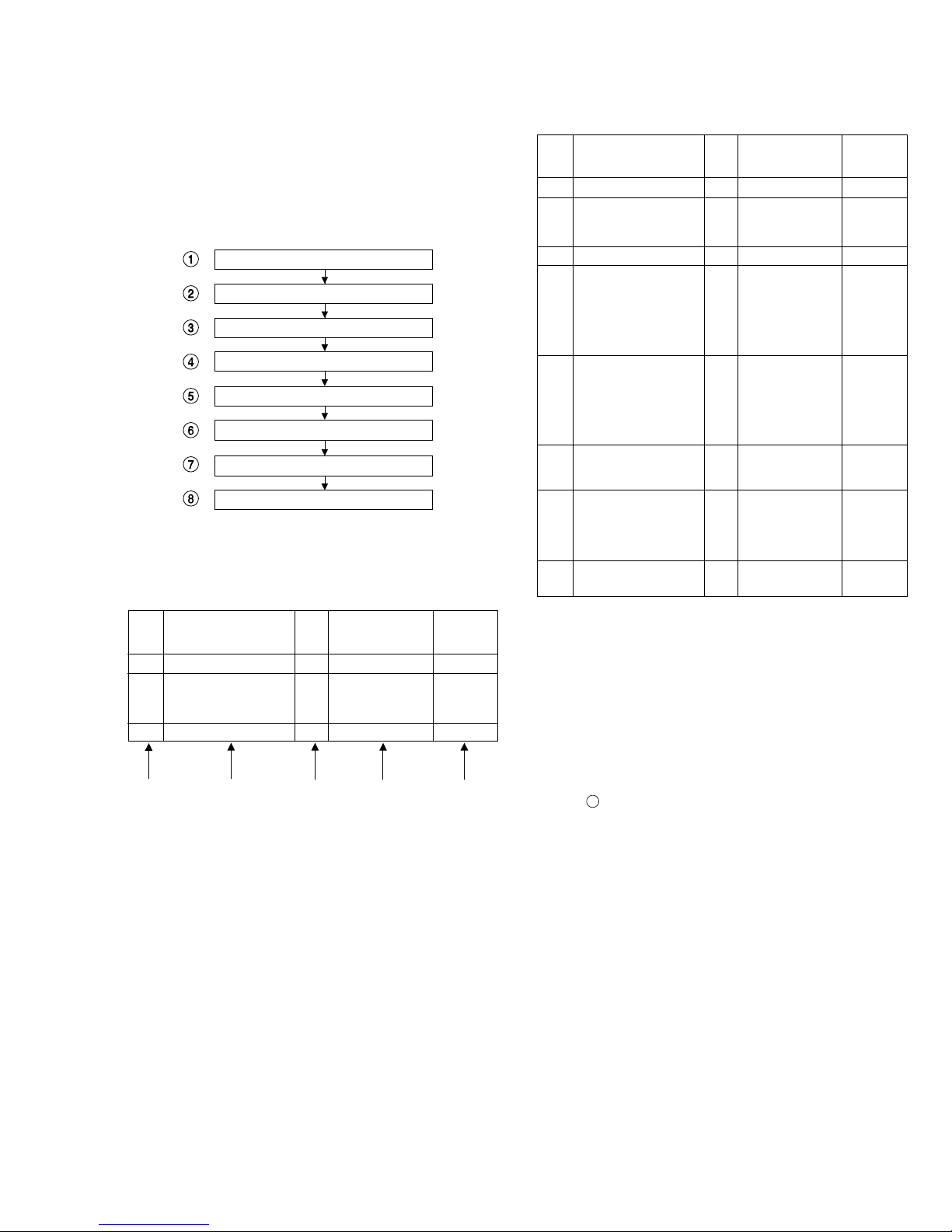 ①
②
③
④
⑤
⑥
⑦
⑧